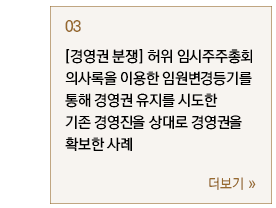 03

[경영권 분쟁] 허위 임시주주총회 의사록을 이용한 임원변경등기를 통해 경영권 유지를 시도한 기존 경영진을 상대로 경영권을 확보한 사례

더보기 »